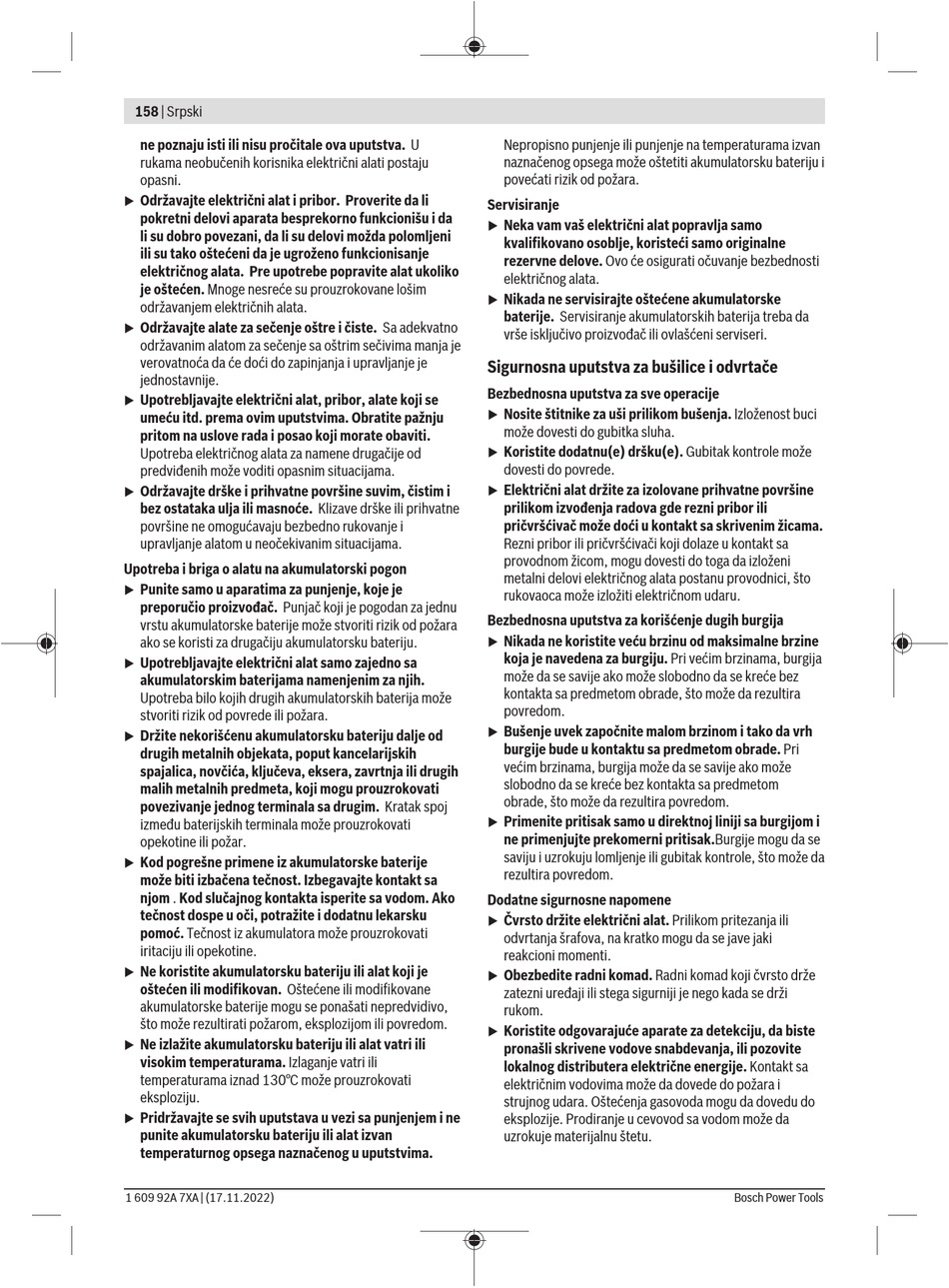 158 | Srpski

ne poznaju isti ili nisu pročitale ova uputstva. U rukama neobučenih korisnika električni alati postaju opasni.

▶ Održavajte električni alat i pribor. Proverite da li pokretni delovi aparata besprekorno funkcionišu i da li su dobro povezani, da li su delovi možda polomljeni ili su tako oštećeni da je ugroženo funkcionisanje električnog alata. Pre upotrebe popravite alat ukoliko je oštećen. Mnoge nesreće su prouzrokovane lošim održavanjem električnih alata.

▶ Održavajte alate za sečenje oštre i čiste. Sa adekvatno održavanim alatom za sečenje sa oštrim sečivima manja je verovatnoća da će doći do zapinjanja i upravljanje je jednostavnije.

▶ Upotrebljavajte električni alat, pribor, alate koji se umeću itd. prema ovim uputstvima. Obratite pažnju pritom na uslove rada i posao koji morate obaviti. Upotreba električnog alata za namene drugačije od predviđenih može voditi opasnim situacijama.

▶ Održavajte drške i prihvatne površine suvim, čistim i bez ostataka ulja ili masnoće. Klizave drške ili prihvatne površine ne omogućavaju bezbedno rukovanje i upravljanje alatom u neočekivanim situacijama.

Upotreba i briga o alatu na akumulatorski pogon

▶ Punite samo u aparatima za punjenje, koje je preporučio proizvođač. Punjač koji je pogodan za jednu vrstu akumulatorske baterije može stvoriti rizik od požara ako se koristi za drugačiju akumulatorsku bateriju.

▶ Upotrebljavajte električni alat samo zajedno sa akumulatorskim baterijama namenjenim za njih. Upotreba bilo kojih drugih akumulatorskih baterija može stvoriti rizik od povrede ili požara.

▶ Držite nekorišćenu akumulatorsku bateriju dalje od drugih metalnih objekata, poput kancelarijskih spajalica, novčića, ključeva, eksera, zavrtnja ili drugih malih metalnih predmeta, koji mogu prouzrokovati povezivanje jednog terminala sa drugim. Kratak spoj između baterijskih terminala može prouzrokovati opekotine ili požar.

▶ Kod pogrešne primene iz akumulatorske baterije može biti izbačena tečnost. Izbegavajte kontakt sa njom . Kod slučajnog kontakta isperite sa vodom. Ako tečnost dospe u oči, potražite i dodatnu lekarsku pomoć. Tečnost iz akumulatora može prouzrokovati iritaciju ili opekotine.

▶ Ne koristite akumulatorsku bateriju ili alat koji je oštećen ili modifikovan. Oštećene ili modifikovane akumulatorske baterije mogu se ponašati nepredvidivo, što može rezultirati požarom, eksplozijom ili povredom.

▶ Ne izlažite akumulatorsku bateriju ili alat vatri ili visokim temperaturama. Izlaganje vatri ili temperaturama iznad 130°C može prouzrokovati eksploziju.

▶ Pridržavajte se svih uputstava u vezi sa punjenjem i ne punite akumulatorsku bateriju ili alat izvan temperaturnog opsega naznačenog u uputstvima.

Nepropisno punjenje ili punjenje na temperaturama izvan naznačenog opsega može oštetiti akumulatorsku bateriju i povećati rizik od požara.

Servisiranje

▶ Neka vam vaš električni alat popravlja samo kvalifikovano osoblje, koristeći samo originalne rezervne delove. Ovo će osigurati očuvanje bezbednosti električnog alata.

▶ Nikada ne servisirajte oštećene akumulatorske baterije. Servisiranje akumulatorskih baterija treba da vrše isključivo proizvođač ili ovlašćeni serviseri.

Sigurnosna uputstva za bušilice i odvrtače

Bezbednosna uputstva za sve operacije

▶ Nosite štitnike za uši prilikom bušenja. Izloženost buci može dovesti do gubitka sluha.

▶ Koristite dodatnu(e) dršku(e). Gubitak kontrole može dovesti do povrede.

▶ Električni alat držite za izolovane prihvatne površine prilikom izvođenja radova gde rezni pribor ili pričvršćivač može doći u kontakt sa skrivenim žicama. Rezni pribor ili pričvršćivači koji dolaze u kontakt sa provodnom žicom, mogu dovesti do toga da izloženi metalni delovi električnog alata postanu provodnici, što rukovaoca može izložiti električnom udaru.

Bezbednosna uputstva za korišćenje dugih burgija

▶ Nikada ne koristite veću brzinu od maksimalne brzine koja je navedena za burgiju. Pri većim brzinama, burgija može da se savije ako može slobodno da se kreće bez kontakta sa predmetom obrade, što može da rezultira povredom.

▶ Bušenje uvek započnite malom brzinom i tako da vrh burgije bude u kontaktu sa predmetom obrade. Pri većim brzinama, burgija može da se savije ako može slobodno da se kreće bez kontakta sa predmetom obrade, što može da rezultira povredom.

▶ Primenite pritisak samo u direktnoj liniji sa burgijom i ne primenjujte prekomerni pritisak.Burgije mogu da se saviju i uzrokuju lomljenje ili gubitak kontrole, što može da rezultira povredom.

Dodatne sigurnosne napomene

▶ Čvrsto držite električni alat. Prilikom pritezanja ili odvrtanja šrafova, na kratko mogu da se jave jaki reakcioni momenti.

▶ Obezbedite radni komad. Radni komad koji čvrsto drže zatezni uređaji ili stega sigurniji je nego kada se drži rukom.

▶ Koristite odgovarajuće aparate za detekciju, da biste pronašli skrivene vodove snabdevanja, ili pozovite lokalnog distributera električne energije. Kontakt sa električnim vodovima može da dovede do požara i strujnog udara. Oštećenja gasovoda mogu da dovedu do eksplozije. Prodiranje u cevovod sa vodom može da uzrokuje materijalnu štetu.

1 609 92A 7XA | (17.11.2022)

Bosch Power Tools